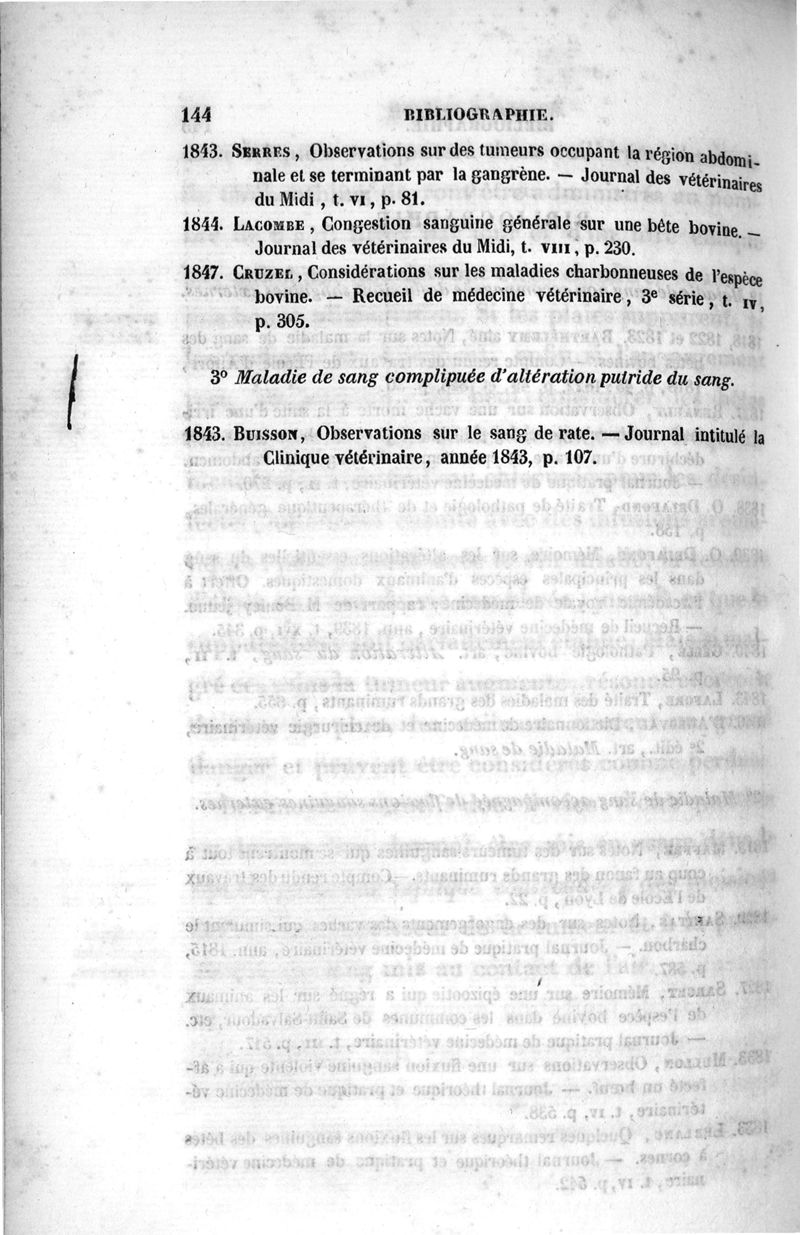 144 BIBLIOGRAPHIE.

1843. Serres, Observations sur des tumeurs occupant la région abdominale et se terminant par la gangrène. — Journal des vétérinaires du Midi, t. vi, p. 81.

1844. Lacombe, Congestion sanguine générale sur une bête bovine. — Journal des vétérinaires du Midi, t. viii, p. 230.

1847. Cruzel, Considérations sur les maladies charbonneuses de l'espèce bovine. — Recueil de médecine vétérinaire, 3e série, t. iv, p. 305.

3° Maladie de sang compliquée d'altération putride du sang.

1843. Buisson, Observations sur le sang de rate. — Journal intitulé la Clinique vétérinaire, année 1843, p. 107.